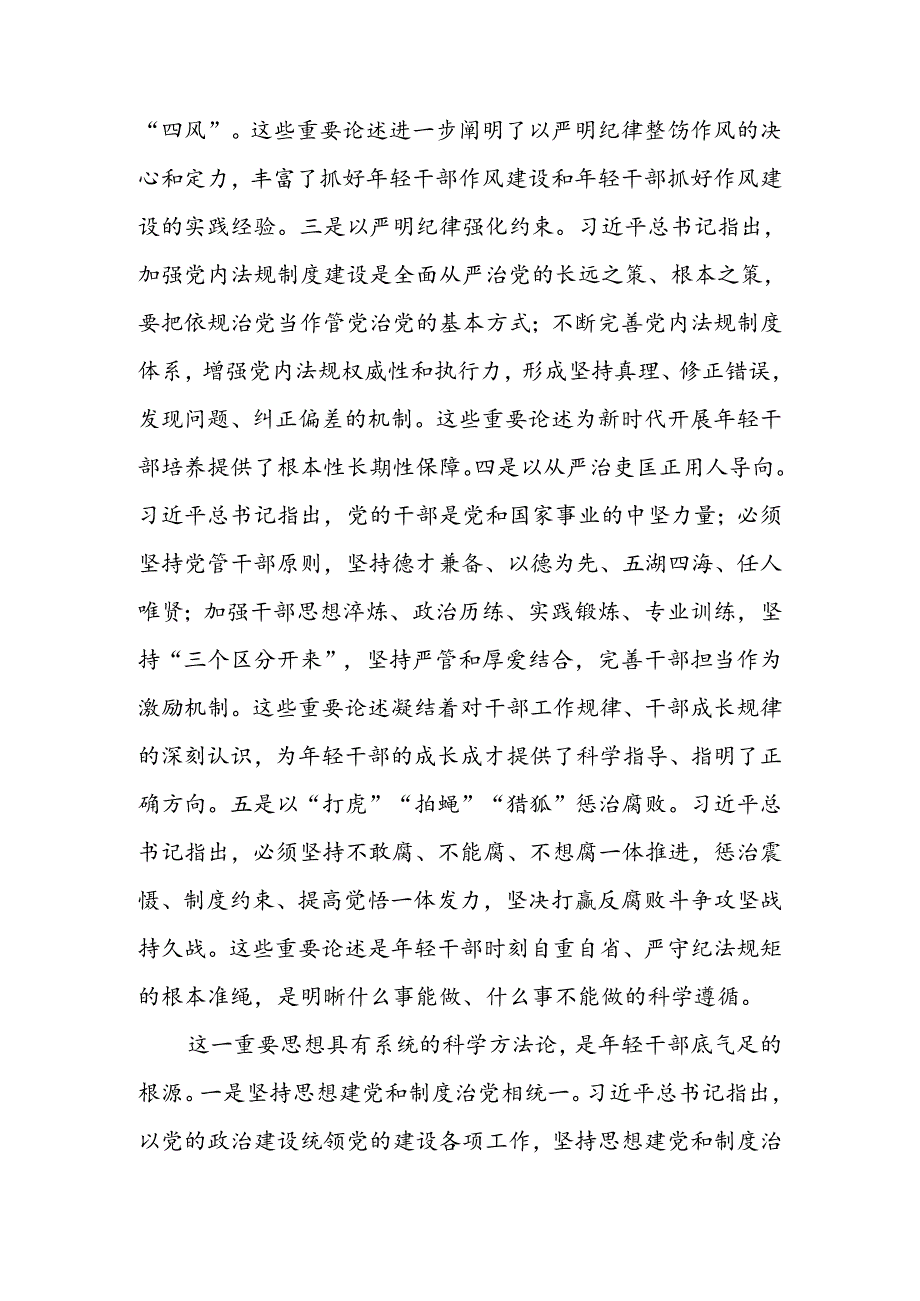 “四风”。这些重要论述进一步阐明了以严明纪律整饬作风的决心和定力，丰富了抓好年轻干部作风建设和年轻干部抓好作风建设的实践经验。三是以严明纪律强化约束。习近平总书记指出，加强党内法规制度建设是全面从严治党的长远之策、根本之策，要把依规治党当作管党治党的基本方式；不断完善党内法规制度体系，增强党内法规权威性和执行力，形成坚持真理、修正错误，发现问题、纠正偏差的机制。这些重要论述为新时代开展年轻干部培养提供了根本性长期性保障。四是以从严治吏匡正用人导向。习近平总书记指出，党的干部是党和国家事业的中坚力量；必须坚持党管干部原则，坚持德才兼备、以德为先、五湖四海、任人唯贤；加强干部思想淬炼、政治历练、实践锻炼、专业训练，坚持“三个区分开来”，坚持严管和厚爱结合，完善干部担当作为激励机制。这些重要论述凝结着对干部工作规律、干部成长规律的深刻认识，为年轻干部的成长成才提供了科学指导、指明了正确方向。五是以“打虎”“拍蝇”“猎狐”惩治腐败。习近平总书记指出，必须坚持不敢腐、不能腐、不想腐一体推进，惩治震慑、制度约束、提高觉悟一体发力，坚决打赢反腐败斗争攻坚战持久战。这些重要论述是年轻干部时刻自重自省、严守纪法规矩的根本准绳，是明晰什么事能做、什么事不能做的科学遵循。

这一重要思想具有系统的科学方法论，是年轻干部底气足的根源。一是坚持思想建党和制度治党相统一。习近平总书记指出，以党的政治建设统领党的建设各项工作，坚持思想建党和制度治